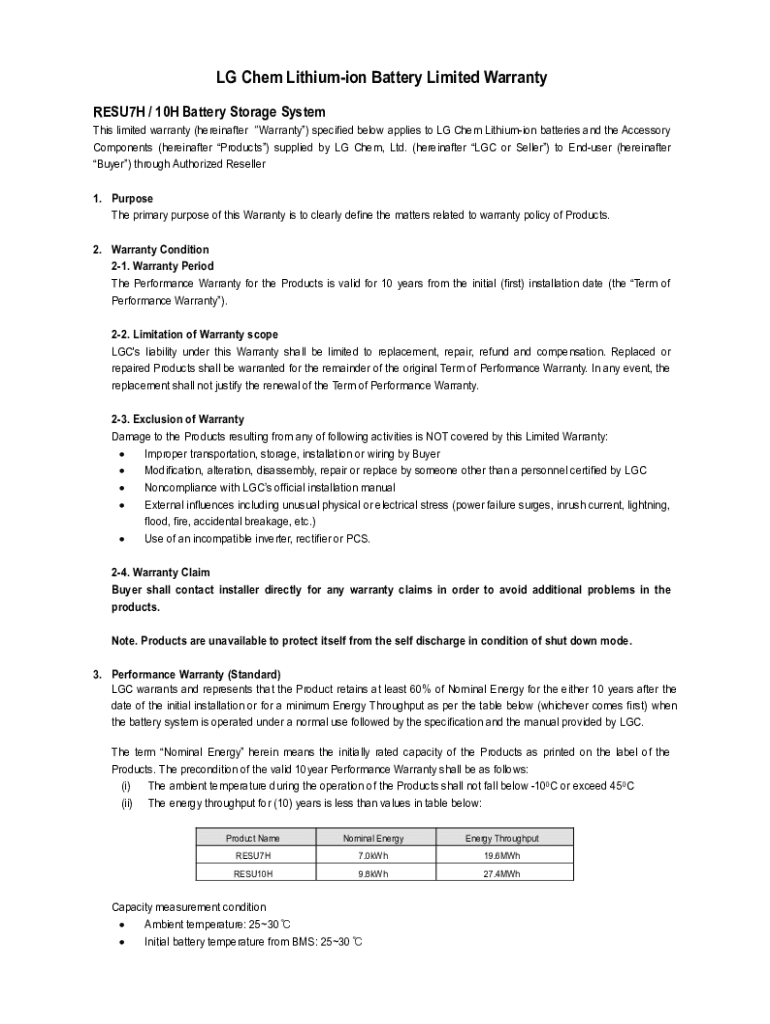 LG Chem Lithium-ion Battery Limited Warranty

RESU7H / 10H Battery Storage System

This limited warranty (hereinafter "Warranty") specified below applies to LG Chem Lithium-ion batteries and the Accessory Components (hereinafter "Products") supplied by LG Chem, Ltd. (hereinafter "LGC or Seller") to End-user (hereinafter "Buyer") through Authorized Reseller

1. Purpose
The primary purpose of this Warranty is to clearly define the matters related to warranty policy of Products.

2. Warranty Condition
2-1. Warranty Period
The Performance Warranty for the Products is valid for 10 years from the initial (first) installation date (the "Term of Performance Warranty").

2-2. Limitation of Warranty scope
LGC's liability under this Warranty shall be limited to replacement, repair, refund and compensation. Replaced or repaired Products shall be warranted for the remainder of the original Term of Performance Warranty. In any event, the replacement shall not justify the renewal of the Term of Performance Warranty.

2-3. Exclusion of Warranty
Damage to the Products resulting from any of following activities is NOT covered by this Limited Warranty:
• Improper transportation, storage, installation or wiring by Buyer
• Modification, alteration, disassembly, repair or replace by someone other than a personnel certified by LGC
• Noncompliance with LGC's official installation manual
• External influences including unusual physical or electrical stress (power failure surges, inrush current, lightning, flood, fire, accidental breakage, etc.)
• Use of an incompatible inverter, rectifier or PCS.

2-4. Warranty Claim
Buyer shall contact installer directly for any warranty claims in order to avoid additional problems in the products.

Note. Products are unavailable to protect itself from the self discharge in condition of shut down mode.

3. Performance Warranty (Standard)
LGC warrants and represents that the Product retains at least 60% of Nominal Energy for the either 10 years after the date of the initial installation or for a minimum Energy Throughput as per the table below (whichever comes first) when the battery system is operated under a normal use followed by the specification and the manual provided by LGC.

The term "Nominal Energy" herein means the initially rated capacity of the Products as printed on the label of the Products. The precondition of the valid 10year Performance Warranty shall be as follows:
(i) The ambient temperature during the operation of the Products shall not fall below -10ºC or exceed 45ºC
(ii) The energy throughput for (10) years is less than values in table below:

| Product Name | Nominal Energy | Energy Throughput |
|---|---|---|
| RESU7H | 7.0kWh | 19.6MWh |
| RESU10H | 9.8kWh | 27.4MWh |

Capacity measurement condition
• Ambient temperature: 25~30℃
• Initial battery temperature from BMS: 25~30 ℃